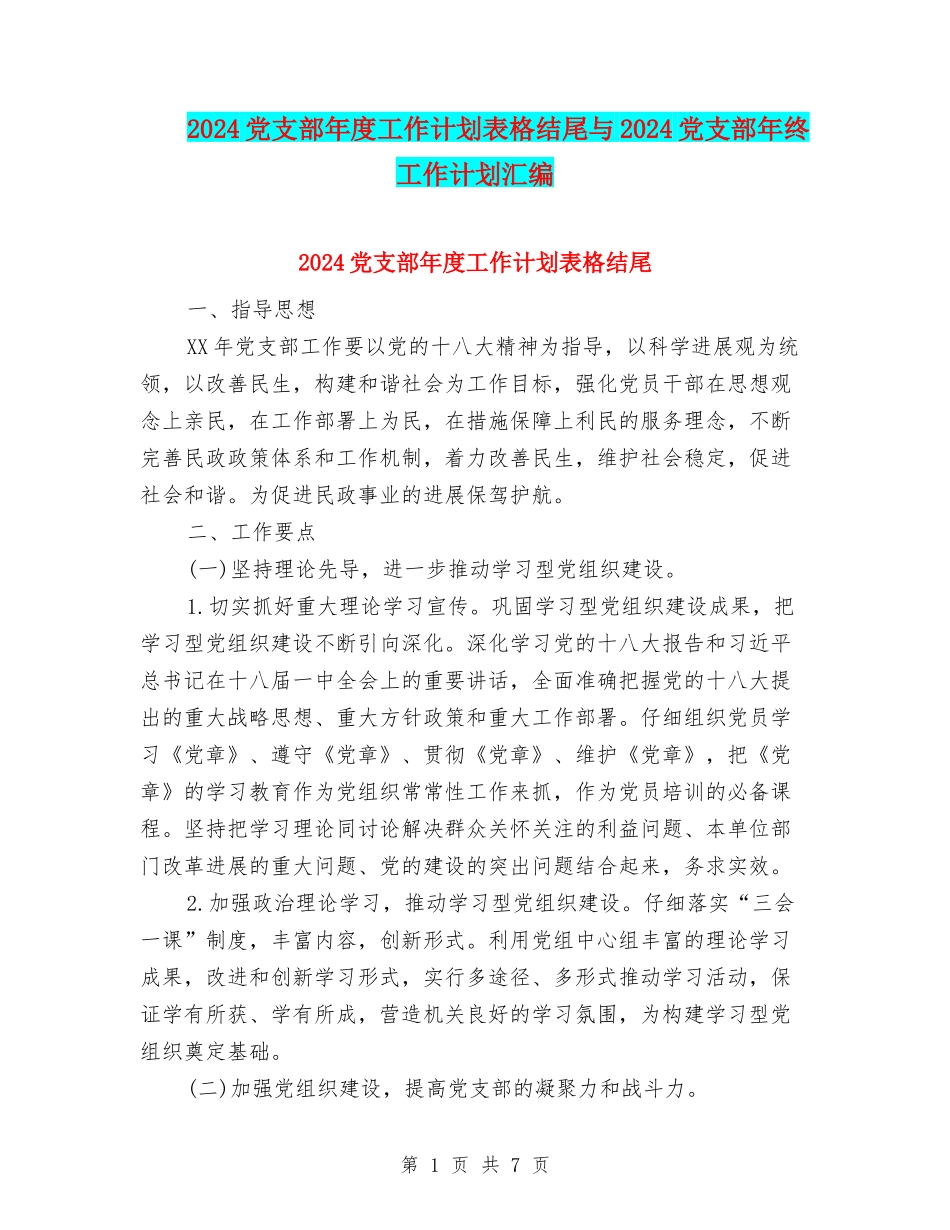 2024党支部年度工作计划表格结尾与2024党支部年终工作计划汇编

2024党支部年度工作计划表格结尾

一、指导思想

XX年党支部工作要以党的十八大精神为指导，以科学进展观为统领，以改善民生，构建和谐社会为工作目标，强化党员干部在思想观念上亲民，在工作部署上为民，在措施保障上利民的服务理念，不断完善民政政策体系和工作机制，着力改善民生，维护社会稳定，促进社会和谐。为促进民政事业的进展保驾护航。

二、工作要点

(一)坚持理论先导，进一步推动学习型党组织建设。

1.切实抓好重大理论学习宣传。巩固学习型党组织建设成果，把学习型党组织建设不断引向深化。深化学习党的十八大报告和习近平总书记在十八届一中全会上的重要讲话，全面准确把握党的十八大提出的重大战略思想、重大方针政策和重大工作部署。仔细组织党员学习《党章》、遵守《党章》、贯彻《党章》、维护《党章》，把《党章》的学习教育作为党组织常常性工作来抓，作为党员培训的必备课程。坚持把学习理论同讨论解决群众关怀关注的利益问题、本单位部门改革进展的重大问题、党的建设的突出问题结合起来，务求实效。

2.加强政治理论学习，推动学习型党组织建设。仔细落实“三会一课”制度，丰富内容，创新形式。利用党组中心组丰富的理论学习成果，改进和创新学习形式，实行多途径、多形式推动学习活动，保证学有所获、学有所成，营造机关良好的学习氛围，为构建学习型党组织奠定基础。

(二)加强党组织建设，提高党支部的凝聚力和战斗力。

第 1 页 共 7 页